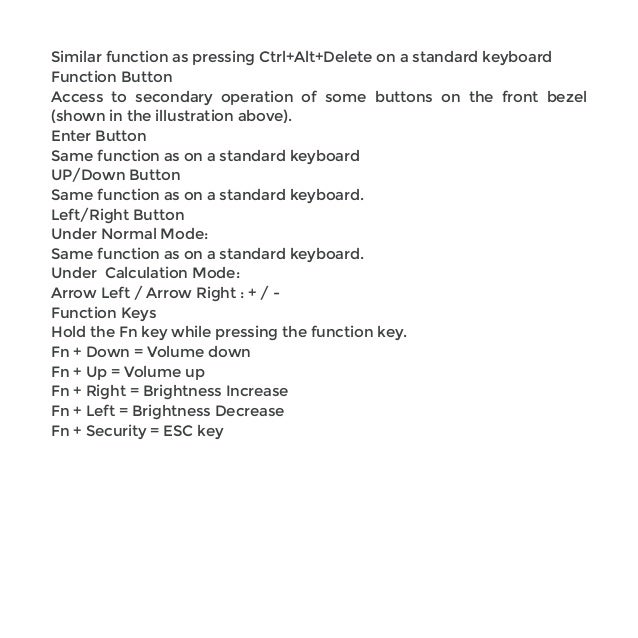 Similar function as pressing Ctrl+Alt+Delete on a standard keyboard
Function Button
Access to secondary operation of some buttons on the front bezel (shown in the illustration above).
Enter Button
Same function as on a standard keyboard
UP/Down Button
Same function as on a standard keyboard.
Left/Right Button
Under Normal Mode:
Same function as on a standard keyboard.
Under Calculation Mode:
Arrow Left / Arrow Right : + / -
Function Keys
Hold the Fn key while pressing the function key.
Fn + Down = Volume down
Fn + Up = Volume up
Fn + Right = Brightness Increase
Fn + Left = Brightness Decrease
Fn + Security = ESC key